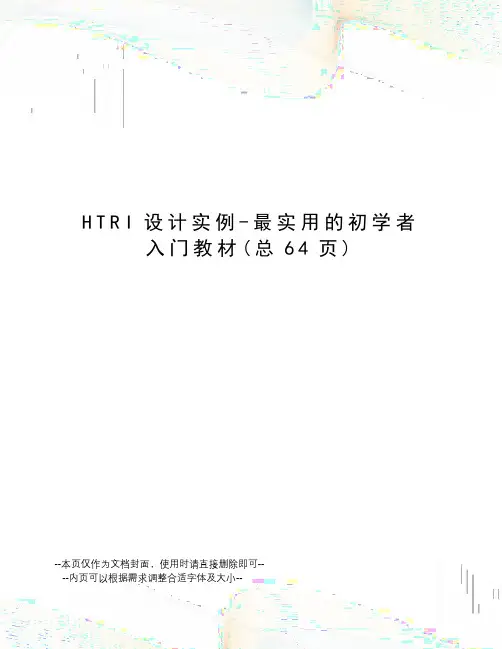 HTRI设计实例-最实用的初学者入门教材(总64页)

--本页仅作为文档封面，使用时请直接删除即可--
--内页可以根据需求调整合适字体及大小--